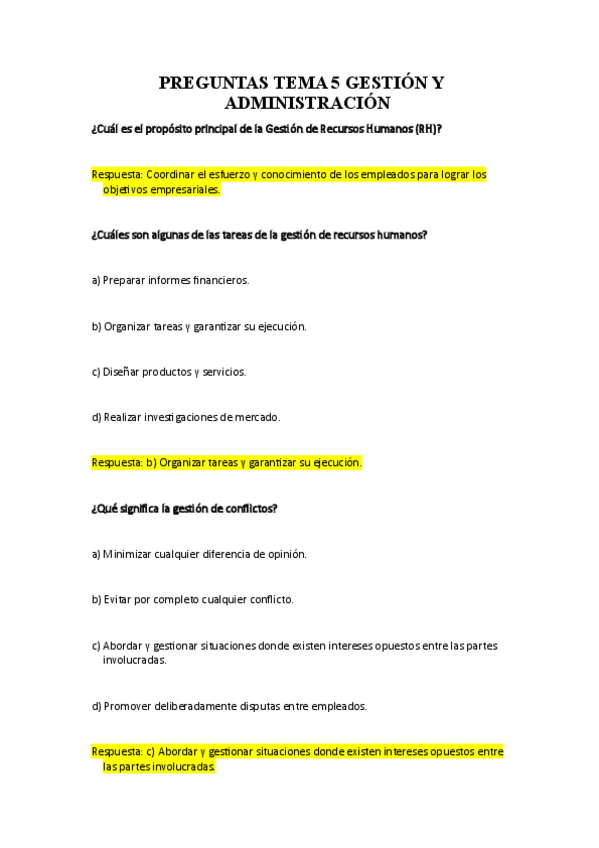 PREGUNTAS TEMA 5 GESTIÓN Y ADMINISTRACIÓN

¿Cuál es el propósito principal de la Gestión de Recursos Humanos (RH)?

Respuesta: Coordinar el esfuerzo y conocimiento de los empleados para lograr los objetivos empresariales.

¿Cuáles son algunas de las tareas de la gestión de recursos humanos?

a) Preparar informes financieros.

b) Organizar tareas y garantizar su ejecución.

c) Diseñar productos y servicios.

d) Realizar investigaciones de mercado.

Respuesta: b) Organizar tareas y garantizar su ejecución.

¿Qué significa la gestión de conflictos?

a) Minimizar cualquier diferencia de opinión.

b) Evitar por completo cualquier conflicto.

c) Abordar y gestionar situaciones donde existen intereses opuestos entre las partes involucradas.

d) Promover deliberadamente disputas entre empleados.

Respuesta: c) Abordar y gestionar situaciones donde existen intereses opuestos entre las partes involucradas.